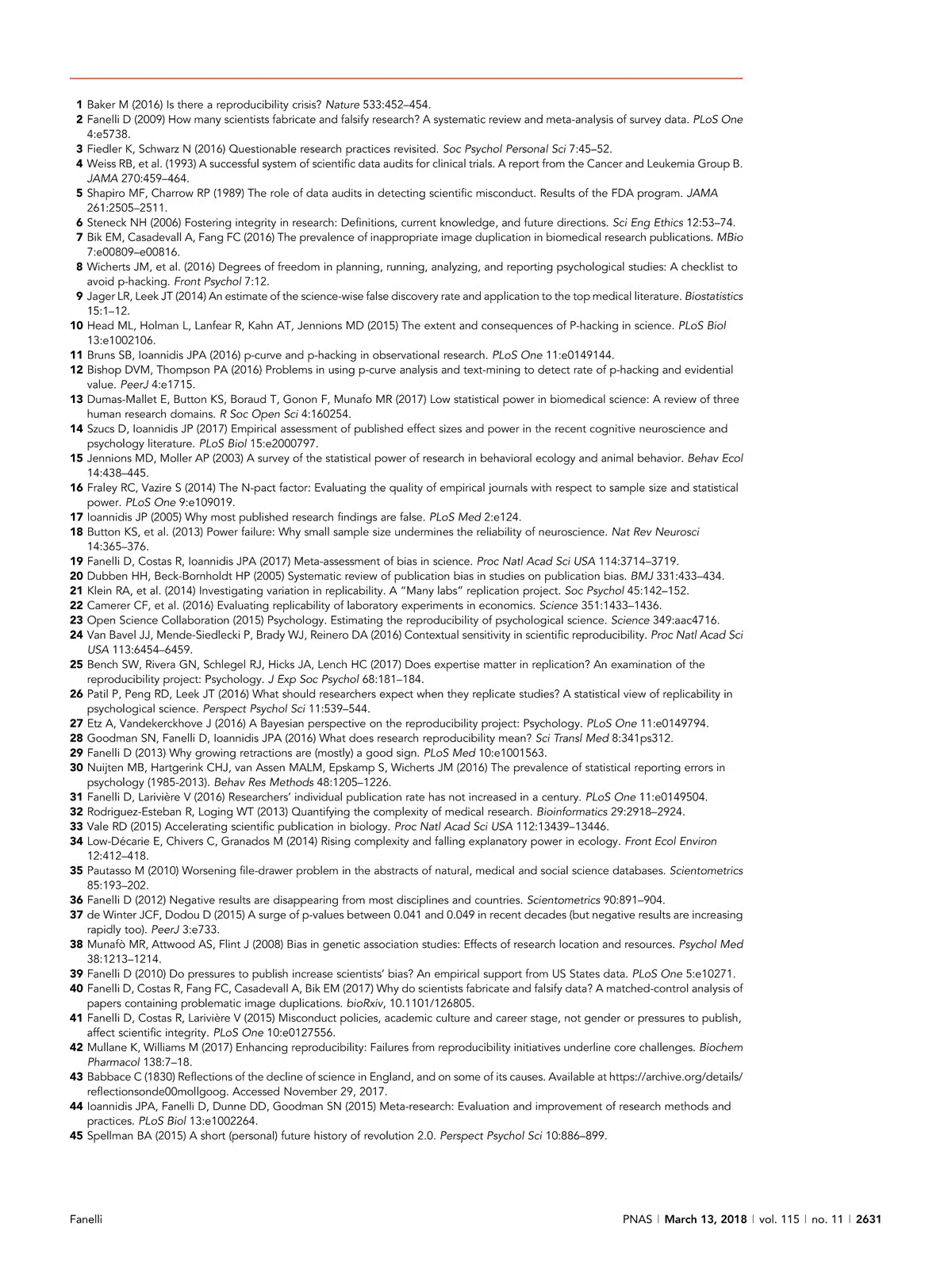 1 Baker M (2016) Is there a reproducibility crisis? Nature 533:452–454.
2 Fanelli D (2009) How many scientists fabricate and falsify research? A systematic review and meta-analysis of survey data. PLoS One 4:e5738.
3 Fiedler K, Schwarz N (2016) Questionable research practices revisited. Soc Psychol Personal Sci 7:45–52.
4 Weiss RB, et al. (1993) A successful system of scientific data audits for clinical trials. A report from the Cancer and Leukemia Group B. JAMA 270:459–464.
5 Shapiro MF, Charrow RP (1989) The role of data audits in detecting scientific misconduct. Results of the FDA program. JAMA 261:2505–2511.
6 Steneck NH (2006) Fostering integrity in research: Definitions, current knowledge, and future directions. Sci Eng Ethics 12:53–74.
7 Bik EM, Casadevall A, Fang FC (2016) The prevalence of inappropriate image duplication in biomedical research publications. MBio 7:e00809–e00816.
8 Wicherts JM, et al. (2016) Degrees of freedom in planning, running, analyzing, and reporting psychological studies: A checklist to avoid p-hacking. Front Psychol 7:12.
9 Jager LR, Leek JT (2014) An estimate of the science-wise false discovery rate and application to the top medical literature. Biostatistics 15:1–12.
10 Head ML, Holman L, Lanfear R, Kahn AT, Jennions MD (2015) The extent and consequences of P-hacking in science. PLoS Biol 13:e1002106.
11 Bruns SB, Ioannidis JPA (2016) p-curve and p-hacking in observational research. PLoS One 11:e0149144.
12 Bishop DVM, Thompson PA (2016) Problems in using p-curve analysis and text-mining to detect rate of p-hacking and evidential value. PeerJ 4:e1715.
13 Dumas-Mallet E, Button KS, Boraud T, Gonon F, Munafo MR (2017) Low statistical power in biomedical science: A review of three human research domains. R Soc Open Sci 4:160254.
14 Szucs D, Ioannidis JP (2017) Empirical assessment of published effect sizes and power in the recent cognitive neuroscience and psychology literature. PLoS Biol 15:e2000797.
15 Jennions MD, Moller AP (2003) A survey of the statistical power of research in behavioral ecology and animal behavior. Behav Ecol 14:438–445.
16 Fraley RC, Vazire S (2014) The N-pact factor: Evaluating the quality of empirical journals with respect to sample size and statistical power. PLoS One 9:e109019.
17 Ioannidis JP (2005) Why most published research findings are false. PLoS Med 2:e124.
18 Button KS, et al. (2013) Power failure: Why small sample size undermines the reliability of neuroscience. Nat Rev Neurosci 14:365–376.
19 Fanelli D, Costas R, Ioannidis JPA (2017) Meta-assessment of bias in science. Proc Natl Acad Sci USA 114:3714–3719.
20 Dubben HH, Beck-Bornholdt HP (2005) Systematic review of publication bias in studies on publication bias. BMJ 331:433–434.
21 Klein RA, et al. (2014) Investigating variation in replicability. A "Many labs" replication project. Soc Psychol 45:142–152.
22 Camerer CF, et al. (2016) Evaluating replicability of laboratory experiments in economics. Science 351:1433–1436.
23 Open Science Collaboration (2015) Psychology. Estimating the reproducibility of psychological science. Science 349:aac4716.
24 Van Bavel JJ, Mende-Siedlecki P, Brady WJ, Reinero DA (2016) Contextual sensitivity in scientific reproducibility. Proc Natl Acad Sci USA 113:6454–6459.
25 Bench SW, Rivera GN, Schlegel RJ, Hicks JA, Lench HC (2017) Does expertise matter in replication? An examination of the reproducibility project: Psychology. J Exp Soc Psychol 68:181–184.
26 Patil P, Peng RD, Leek JT (2016) What should researchers expect when they replicate studies? A statistical view of replicability in psychological science. Perspect Psychol Sci 11:539–544.
27 Etz A, Vandekerckhove J (2016) A Bayesian perspective on the reproducibility project: Psychology. PLoS One 11:e0149794.
28 Goodman SN, Fanelli D, Ioannidis JPA (2016) What does research reproducibility mean? Sci Transl Med 8:341ps312.
29 Fanelli D (2013) Why growing retractions are (mostly) a good sign. PLoS Med 10:e1001563.
30 Nuijten MB, Hartgerink CHJ, van Assen MALM, Epskamp S, Wicherts JM (2016) The prevalence of statistical reporting errors in psychology (1985-2013). Behav Res Methods 48:1205–1226.
31 Fanelli D, Larivière V (2016) Researchers' individual publication rate has not increased in a century. PLoS One 11:e0149504.
32 Rodriguez-Esteban R, Loging WT (2013) Quantifying the complexity of medical research. Bioinformatics 29:2918–2924.
33 Vale RD (2015) Accelerating scientific publication in biology. Proc Natl Acad Sci USA 112:13439–13446.
34 Low-Décarie E, Chivers C, Granados M (2014) Rising complexity and falling explanatory power in ecology. Front Ecol Environ 12:412–418.
35 Pautasso M (2010) Worsening file-drawer problem in the abstracts of natural, medical and social science databases. Scientometrics 85:193–202.
36 Fanelli D (2012) Negative results are disappearing from most disciplines and countries. Scientometrics 90:891–904.
37 de Winter JCF, Dodou D (2015) A surge of p-values between 0.041 and 0.049 in recent decades (but negative results are increasing rapidly too). PeerJ 3:e733.
38 Munafò MR, Attwood AS, Flint J (2008) Bias in genetic association studies: Effects of research location and resources. Psychol Med 38:1213–1214.
39 Fanelli D (2010) Do pressures to publish increase scientists' bias? An empirical support from US States data. PLoS One 5:e10271.
40 Fanelli D, Costas R, Fang FC, Casadevall A, Bik EM (2017) Why do scientists fabricate and falsify data? A matched-control analysis of papers containing problematic image duplications. bioRxiv, 10.1101/126805.
41 Fanelli D, Costas R, Larivière V (2015) Misconduct policies, academic culture and career stage, not gender or pressures to publish, affect scientific integrity. PLoS One 10:e0127556.
42 Mullane K, Williams M (2017) Enhancing reproducibility: Failures from reproducibility initiatives underline core challenges. Biochem Pharmacol 138:7–18.
43 Babbace C (1830) Reflections of the decline of science in England, and on some of its causes. Available at https://archive.org/details/reflectionsonde00mollgoog. Accessed November 29, 2017.
44 Ioannidis JPA, Fanelli D, Dunne DD, Goodman SN (2015) Meta-research: Evaluation and improvement of research methods and practices. PLoS Biol 13:e1002264.
45 Spellman BA (2015) A short (personal) future history of revolution 2.0. Perspect Psychol Sci 10:886–899.

Fanelli

PNAS | March 13, 2018 | vol. 115 | no. 11 | 2631